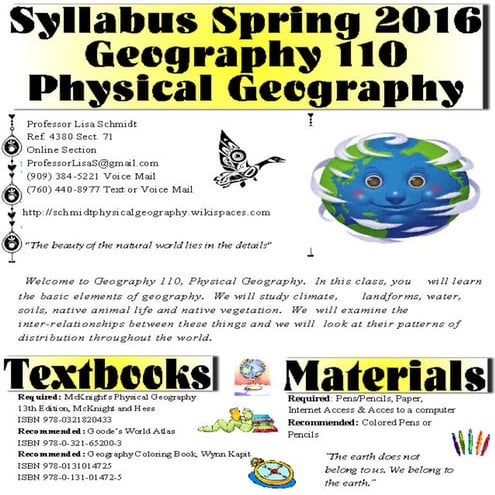 Syllabus Spring 2016
Geography 110
Physical Geography

Professor Lisa Schmidt
Ref. 4380 Sect. 71
Online Section
ProfessorLisaS@gmail.com
(909) 384-5221 Voice Mail
(760) 440-8977 Text or Voice Mail

http://schmidtphysicalgeography.wikispaces.com

"The beauty of the natural world lies in the details"

Welcome to Geography 110, Physical Geography. In this class, you will learn the basic elements of geography. We will study climate, landforms, water, soils, native animal life and native vegetation. We will examine the inter-relationships between these things and we will look at their patterns of distribution throughout the world.

Textbooks

Required: McKnight's Physical Geography 13th Edition, McKnight and Hess
ISBN 978-0321820433
Recommended: Goode's World Atlas
ISBN 978-0-321-65200-3
Recommended: Geography Coloring Book, Wynn Kapit
ISBN 978-0131014725
ISBN 978-0-131-01472-5

Materials

Required: Pens/Pencils, Paper, Internet Access & Acces to a computer
Recommended: Colored Pens or Pencils

"The earth does not belong to us. We belong to the earth."